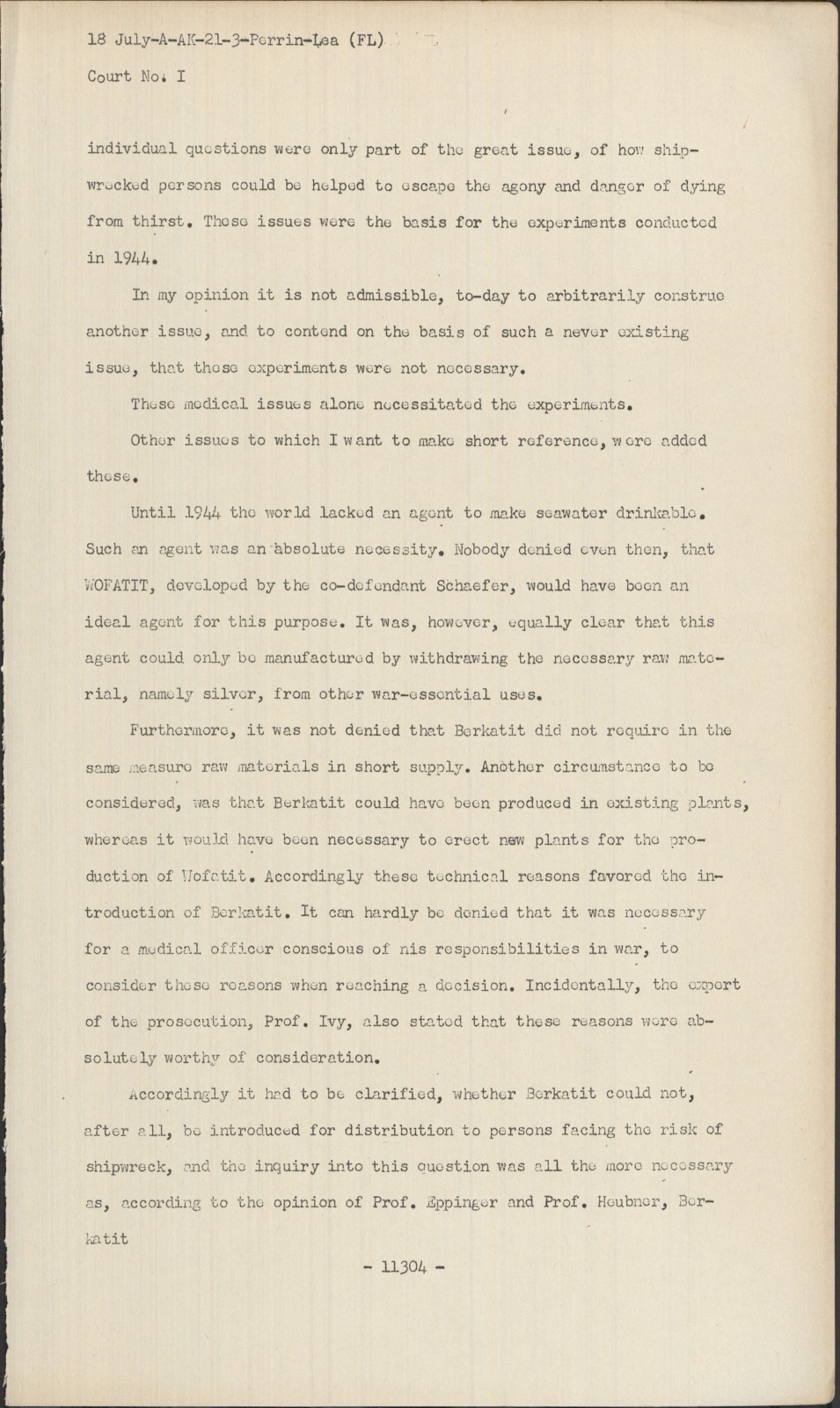 18 July-A-AK-21-3-Perrin-Lea (FL)

Court No. I

individual questions were only part of the great issue, of how shipwrecked persons could be helped to escape the agony and danger of dying from thirst. These issues were the basis for the experiments conducted in 1944.

In my opinion it is not admissible, to-day to arbitrarily construe another issue, and to contend on the basis of such a never existing issue, that these experiments were not necessary.

These medical issues alone necessitated the experiments.

Other issues to which I want to make short reference, were added these.

Until 1944 the world lacked an agent to make seawater drinkable. Such an agent was an absolute necessity. Nobody denied even then, that WOFATIT, developed by the co-defendant Schaefer, would have been an ideal agent for this purpose. It was, however, equally clear that this agent could only be manufactured by withdrawing the necessary raw material, namely silver, from other war-essential uses.

Furthermore, it was not denied that Berkatit did not require in the same measure raw materials in short supply. Another circumstance to be considered, was that Berkatit could have been produced in existing plants, whereas it would have been necessary to erect new plants for the production of Wofatit. Accordingly these technical reasons favored the introduction of Berkatit. It can hardly be denied that it was necessary for a medical officer conscious of his responsibilities in war, to consider these reasons when reaching a decision. Incidentally, the expert of the prosecution, Prof. Ivy, also stated that these reasons were absolutely worthy of consideration.

Accordingly it had to be clarified, whether Berkatit could not, after all, be introduced for distribution to persons facing the risk of shipwreck, and the inquiry into this question was all the more necessary as, according to the opinion of Prof. Eppinger and Prof. Heubner, Berkatit

- 11304 -